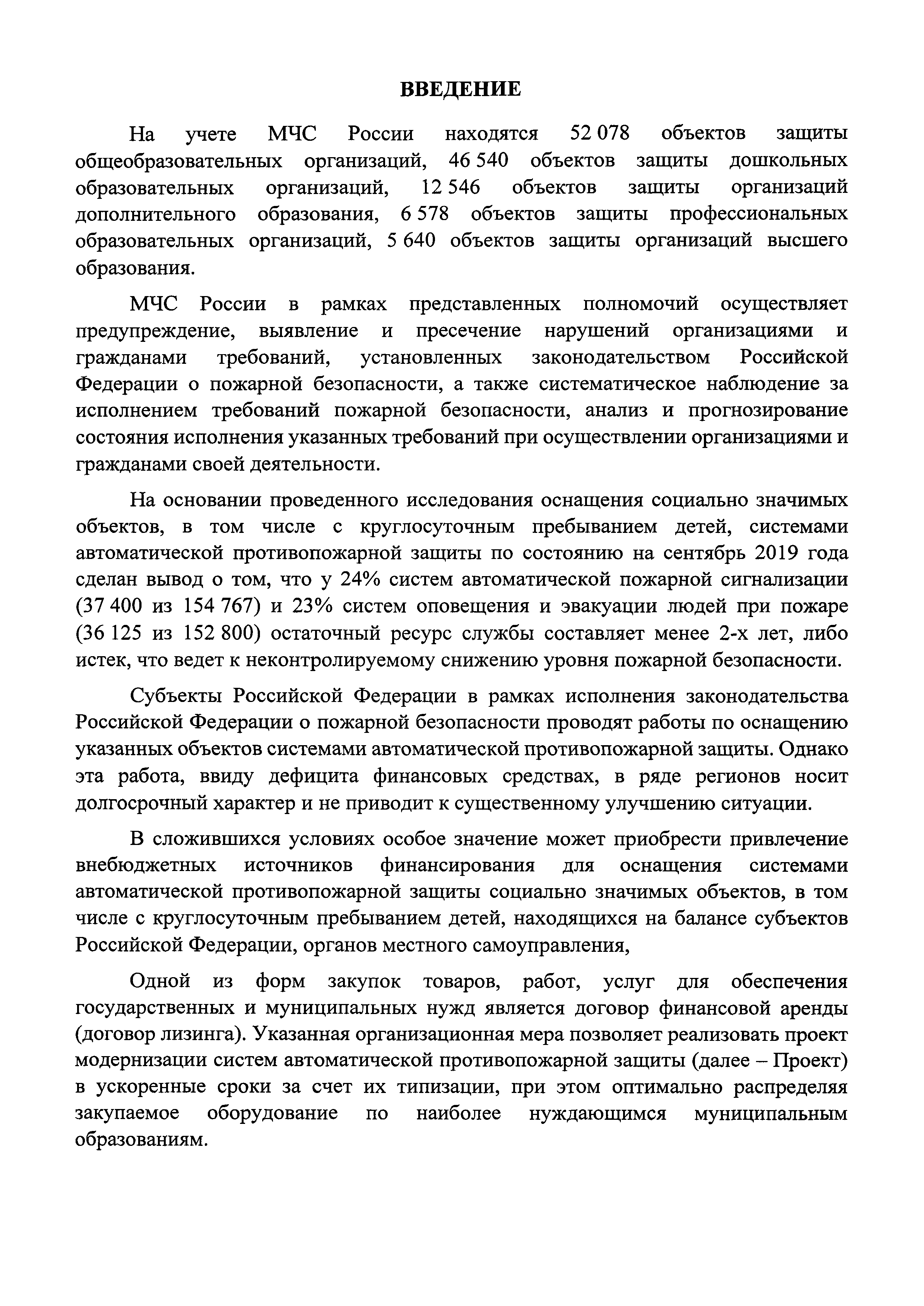 ВВЕДЕНИЕ

На учете МЧС России находятся 52 078 объектов защиты общеобразовательных организаций, 46 540 объектов защиты дошкольных образовательных организаций, 12 546 объектов защиты организаций дополнительного образования, 6 578 объектов защиты профессиональных образовательных организаций, 5 640 объектов защиты организаций высшего образования.

МЧС России в рамках представленных полномочий осуществляет предупреждение, выявление и пресечение нарушений организациями и гражданами требований, установленных законодательством Российской Федерации о пожарной безопасности, а также систематическое наблюдение за исполнением требований пожарной безопасности, анализ и прогнозирование состояния исполнения указанных требований при осуществлении организациями и гражданами своей деятельности.

На основании проведенного исследования оснащения социально значимых объектов, в том числе с круглосуточным пребыванием детей, системами автоматической противопожарной защиты по состоянию на сентябрь 2019 года сделан вывод о том, что у 24% систем автоматической пожарной сигнализации (37 400 из 154 767) и 23% систем оповещения и эвакуации людей при пожаре (36 125 из 152 800) остаточный ресурс службы составляет менее 2-х лет, либо истек, что ведет к неконтролируемому снижению уровня пожарной безопасности.

Субъекты Российской Федерации в рамках исполнения законодательства Российской Федерации о пожарной безопасности проводят работы по оснащению указанных объектов системами автоматической противопожарной защиты. Однако эта работа, ввиду дефицита финансовых средствах, в ряде регионов носит долгосрочный характер и не приводит к существенному улучшению ситуации.

В сложившихся условиях особое значение может приобрести привлечение внебюджетных источников финансирования для оснащения системами автоматической противопожарной защиты социально значимых объектов, в том числе с круглосуточным пребыванием детей, находящихся на балансе субъектов Российской Федерации, органов местного самоуправления,

Одной из форм закупок товаров, работ, услуг для обеспечения государственных и муниципальных нужд является договор финансовой аренды (договор лизинга). Указанная организационная мера позволяет реализовать проект модернизации систем автоматической противопожарной защиты (далее – Проект) в ускоренные сроки за счет их типизации, при этом оптимально распределяя закупаемое оборудование по наиболее нуждающимся муниципальным образованиям.